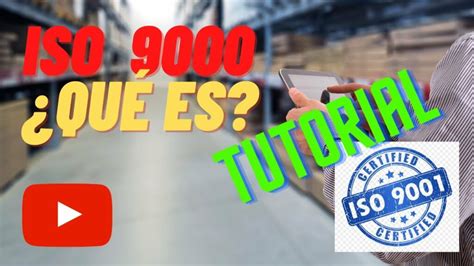 ISO 9000
¿QUÉ ES?

TUTORIAL

CERTIFIED
ISO 9001
CERTIFIED